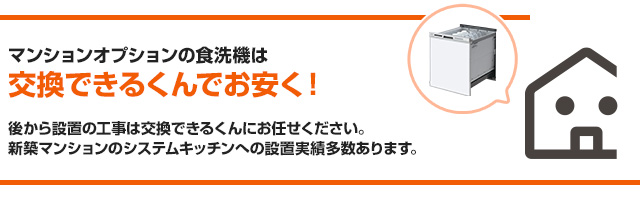 マンションオプションの食洗機は
交換できるくんでお安く！

後から設置の工事は交換できるくんにお任せください。
新築マンションのシステムキッチンへの設置実績多数あります。